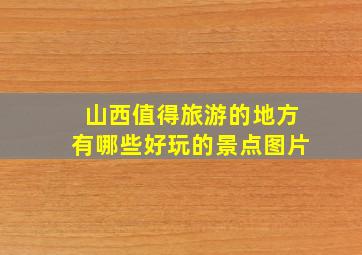 山西值得旅游的地方
有哪些好玩的景点图片